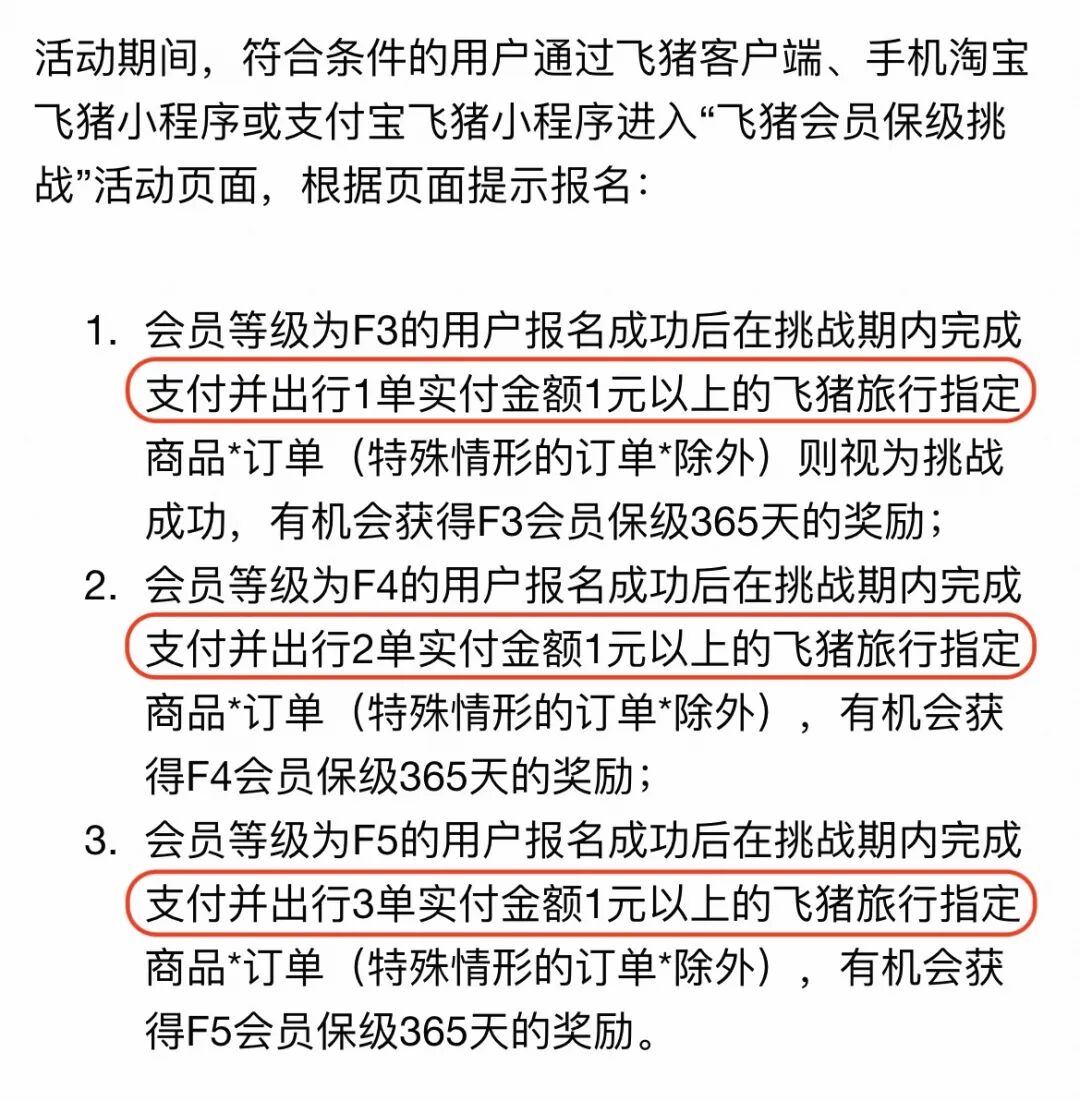 活动期间，符合条件的用户通过飞猪客户端、手机淘宝飞猪小程序或支付宝飞猪小程序进入“飞猪会员保级挑战”活动页面，根据页面提示报名：

1. 会员等级为F3的用户报名成功后在挑战期内完成支付并出行1单实付金额1元以上的飞猪旅行指定商品*订单（特殊情形的订单*除外）则视为挑战成功，有机会获得F3会员保级365天的奖励；
2. 会员等级为F4的用户报名成功后在挑战期内完成支付并出行2单实付金额1元以上的飞猪旅行指定商品*订单（特殊情形的订单*除外），有机会获得F4会员保级365天的奖励；
3. 会员等级为F5的用户报名成功后在挑战期内完成支付并出行3单实付金额1元以上的飞猪旅行指定商品*订单（特殊情形的订单*除外），有机会获得F5会员保级365天的奖励。